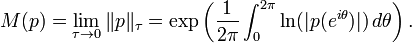 $M(p) = \lim_{\tau \to 0} \|p\|_\tau = \exp\left(\frac{1}{2\pi}\int_0^{2\pi} \ln(|p(e^{i\theta})|)\, d\theta\right).$